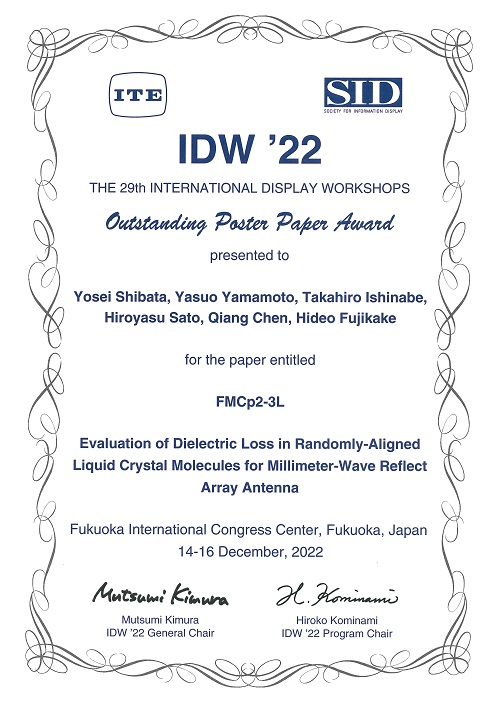 ITE

SID
SOCIETY FOR INFORMATION DISPLAY

IDW '22

THE 29th INTERNATIONAL DISPLAY WORKSHOPS

Outstanding Poster Paper Award

presented to

Yosei Shibata, Yasuo Yamamoto, Takahiro Ishinabe, Hiroyasu Sato, Qiang Chen, Hideo Fujikake

for the paper entitled

FMCp2-3L

Evaluation of Dielectric Loss in Randomly-Aligned Liquid Crystal Molecules for Millimeter-Wave Reflect Array Antenna

Fukuoka International Congress Center, Fukuoka, Japan
14-16 December, 2022

Mutsumi Kimura
Mutsumi Kimura
IDW '22 General Chair

H. Kominami
Hiroko Kominami
IDW '22 Program Chair